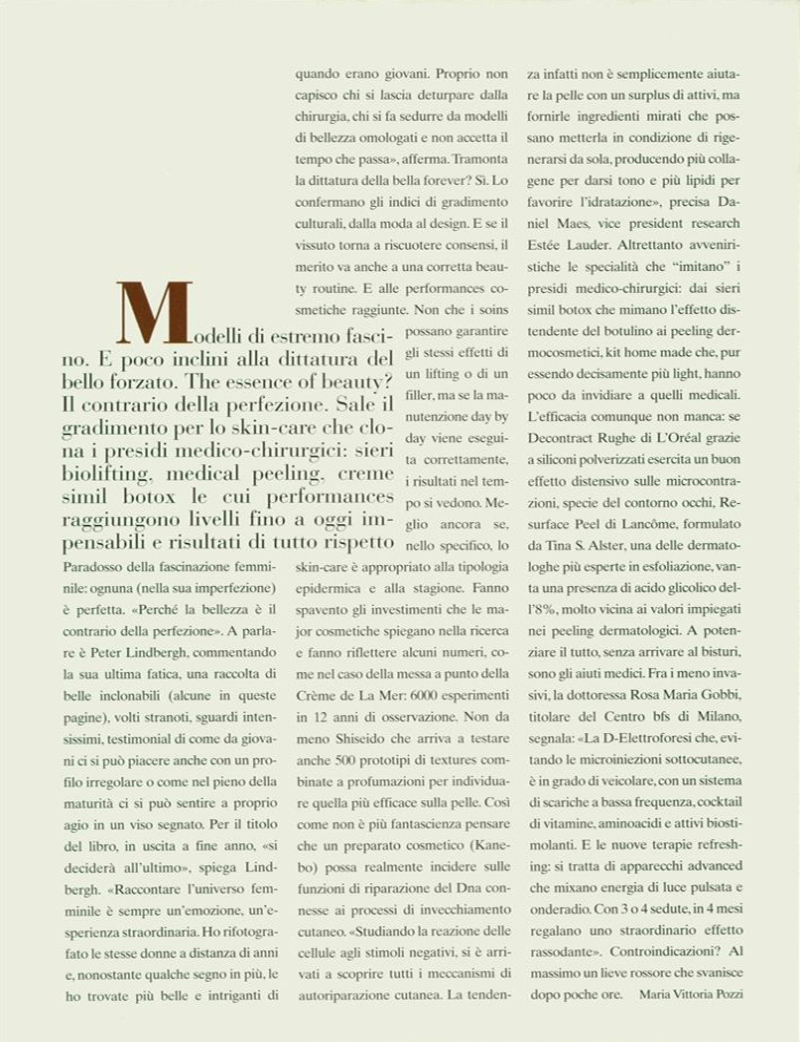 Modelli di estremo fascino. E poco inclini alla dittatura del bello forzato. The essence of beauty? Il contrario della perfezione. Sale il gradimento per lo skin-care che clona i presidi medico-chirurgici: sieri biolifting, medical peeling, creme simil botox le cui performances raggiungono livelli fino a oggi impensabili e risultati di tutto rispetto

Paradosso della fascinazione femminile: ognuna (nella sua imperfezione) è perfetta. «Perché la bellezza è il contrario della perfezione». A parlare è Peter Lindbergh, commentando la sua ultima fatica, una raccolta di belle inclonabili (alcune in queste pagine), volti stranoti, sguardi intensissimi, testimonial di come da giovani ci si può piacere anche con un profilo irregolare o come nel pieno della maturità ci si può sentire a proprio agio in un viso segnato. Per il titolo del libro, in uscita a fine anno, «si deciderà all'ultimo», spiega Lindbergh. «Raccontare l'universo femminile è sempre un'emozione, un'esperienza straordinaria. Ho rifotografato le stesse donne a distanza di anni e, nonostante qualche segno in più, le ho trovate più belle e intriganti di quando erano giovani. Proprio non capisco chi si lascia deturpare dalla chirurgia, chi si fa sedurre da modelli di bellezza omologati e non accetta il tempo che passa», afferma. Tramonta la dittatura della bella forever? Sì. Lo confermano gli indici di gradimento culturali, dalla moda al design. E se il vissuto torna a riscuotere consensi, il merito va anche a una corretta beauty routine. E alle performances cosmetiche raggiunte. Non che i soins possano garantire gli stessi effetti di un lifting o di un filler, ma se la manutenzione day by day viene eseguita correttamente, i risultati nel tempo si vedono. Meglio ancora se, nello specifico, lo skin-care è appropriato alla tipologia epidermica e alla stagione. Fanno spavento gli investimenti che le major cosmetiche spiegano nella ricerca e fanno riflettere alcuni numeri, come nel caso della messa a punto della Crème de La Mer: 6000 esperimenti in 12 anni di osservazione. Non da meno Shiseido che arriva a testare anche 500 prototipi di textures combinate a profumazioni per individuare quella più efficace sulla pelle. Così come non è più fantascienza pensare che un preparato cosmetico (Kanebo) possa realmente incidere sulle funzioni di riparazione del Dna connesse ai processi di invecchiamento cutaneo. «Studiando la reazione delle cellule agli stimoli negativi, si è arrivati a scoprire tutti i meccanismi di autoriparazione cutanea. La tendenza infatti non è semplicemente aiutare la pelle con un surplus di attivi, ma fornirle ingredienti mirati che possano metterla in condizione di rigenerarsi da sola, producendo più collagene per darsi tono e più lipidi per favorire l'idratazione», precisa Daniel Maes, vice president research Estée Lauder. Altrettanto avveniristiche le specialità che "imitano" i presidi medico-chirurgici: dai sieri simil botox che mimano l'effetto distendente del botulino ai peeling dermocosmetici, kit home made che, pur essendo decisamente più light, hanno poco da invidiare a quelli medicali. L'efficacia comunque non manca: se Decontract Rughe di L'Oréal grazie a siliconi polverizzati esercita un buon effetto distensivo sulle microcontrazioni, specie del contorno occhi, Resurface Peel di Lancôme, formulato da Tina S. Alster, una delle dermatologhe più esperte in esfoliazione, vanta una presenza di acido glicolico dell'8%, molto vicina ai valori impiegati nei peeling dermatologici. A potenziare il tutto, senza arrivare al bisturi, sono gli aiuti medici. Fra i meno invasivi, la dottoressa Rosa Maria Gobbi, titolare del Centro bfs di Milano, segnala: «La D-Elettroforesi che, evitando le microiniezioni sottocutanee, è in grado di veicolare, con un sistema di scariche a bassa frequenza, cocktail di vitamine, aminoacidi e attivi biostimolanti. E le nuove terapie refreshing: si tratta di apparecchi advanced che mixano energia di luce pulsata e onderadio. Con 3 o 4 sedute, in 4 mesi regalano uno straordinario effetto rassodante». Controindicazioni? Al massimo un lieve rossore che svanisce dopo poche ore. Maria Vittoria Pozzi